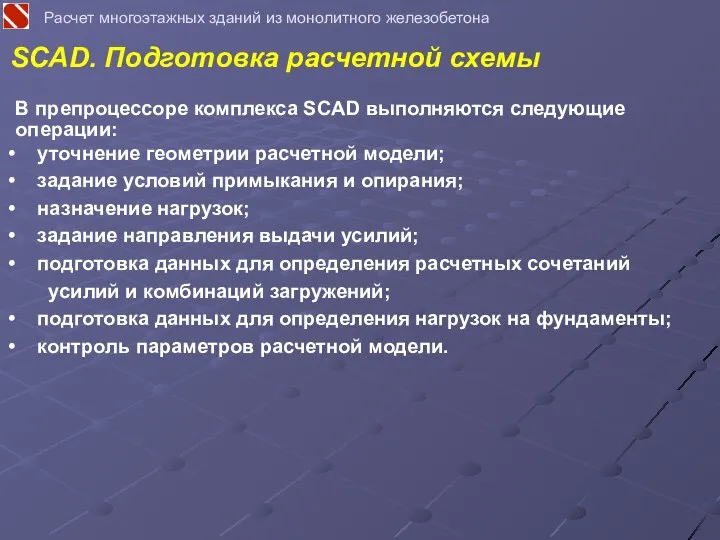 Расчет многоэтажных зданий из монолитного железобетона

SCAD. Подготовка расчетной схемы

В препроцессоре комплекса SCAD выполняются следующие операции:

• уточнение геометрии расчетной модели;
• задание условий примыкания и опирания;
• назначение нагрузок;
• задание направления выдачи усилий;
• подготовка данных для определения расчетных сочетаний усилий и комбинаций загружений;
• подготовка данных для определения нагрузок на фундаменты;
• контроль параметров расчетной модели.